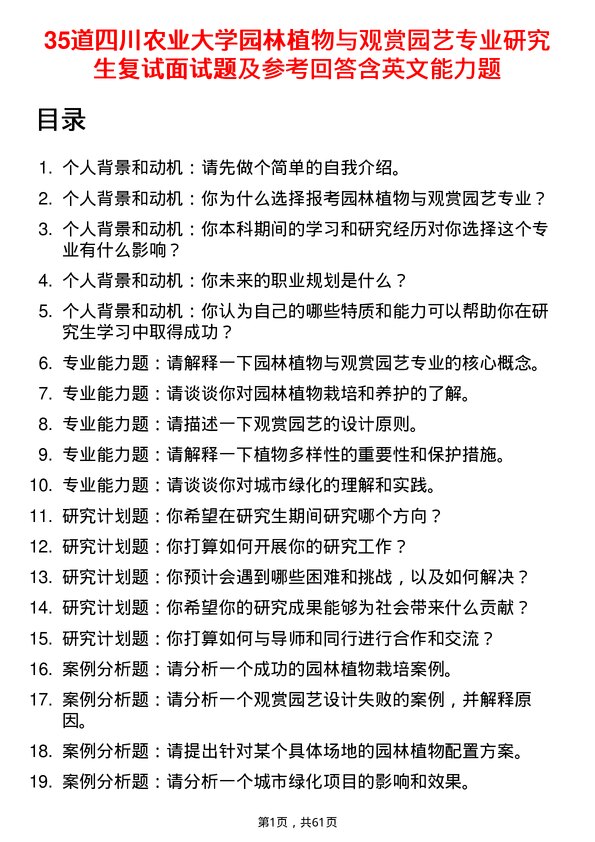 35道四川农业大学园林植物与观赏园艺专业研究生复试面试题及参考回答含英文能力题

目录

1. 个人背景和动机：请先做个简单的自我介绍。
2. 个人背景和动机：你为什么选择报考园林植物与观赏园艺专业？
3. 个人背景和动机：你本科期间的学习和研究经历对你选择这个专业有什么影响？
4. 个人背景和动机：你未来的职业规划是什么？
5. 个人背景和动机：你认为自己的哪些特质和能力可以帮助你在研究生学习中取得成功？
6. 专业能力题：请解释一下园林植物与观赏园艺专业的核心概念。
7. 专业能力题：请谈谈你对园林植物栽培和养护的了解。
8. 专业能力题：请描述一下观赏园艺的设计原则。
9. 专业能力题：请解释一下植物多样性的重要性和保护措施。
10. 专业能力题：请谈谈你对城市绿化的理解和实践。
11. 研究计划题：你希望在研究生期间研究哪个方向？
12. 研究计划题：你打算如何开展你的研究工作？
13. 研究计划题：你预计会遇到哪些困难和挑战，以及如何解决？
14. 研究计划题：你希望你的研究成果能够为社会带来什么贡献？
15. 研究计划题：你打算如何与导师和同行进行合作和交流？
16. 案例分析题：请分析一个成功的园林植物栽培案例。
17. 案例分析题：请分析一个观赏园艺设计失败的案例，并解释原因。
18. 案例分析题：请提出针对某个具体场地的园林植物配置方案。
19. 案例分析题：请分析一个城市绿化项目的影响和效果。

第1页，共61页